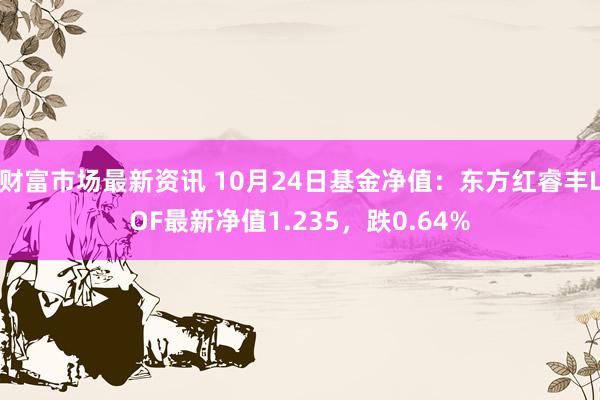 财富市场最新资讯 10月24日基金净值：东方红睿丰LOF最新净值1.235，跌0.64%